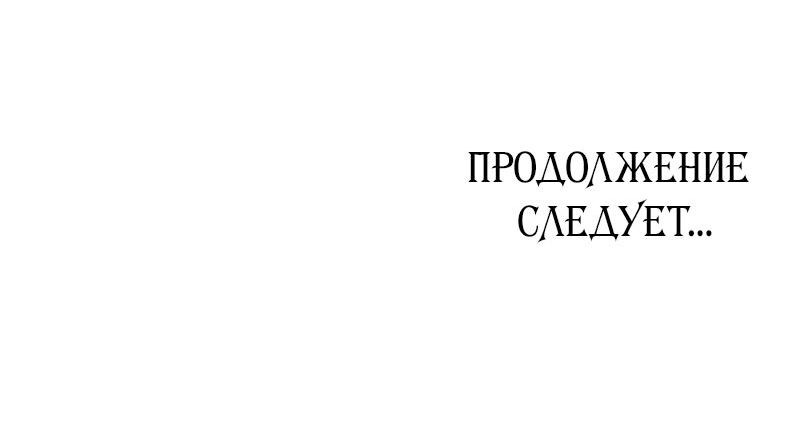 ПРОДОЛЖЕНИЕ СЛЕДУЕТ...